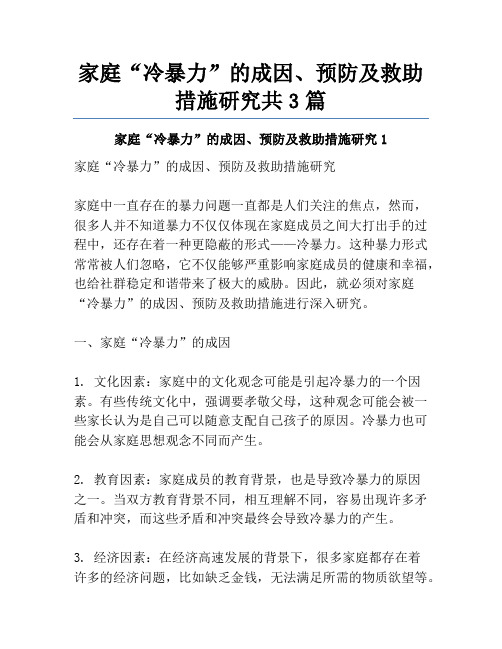 家庭“冷暴力”的成因、预防及救助措施研究共3篇

家庭“冷暴力”的成因、预防及救助措施研究1

家庭“冷暴力”的成因、预防及救助措施研究

家庭中一直存在的暴力问题一直都是人们关注的焦点，然而，很多人并不知道暴力不仅仅体现在家庭成员之间大打出手的过程中，还存在着一种更隐蔽的形式——冷暴力。这种暴力形式常常被人们忽略，它不仅能够严重影响家庭成员的健康和幸福，也给社群稳定和谐带来了极大的威胁。因此，就必须对家庭“冷暴力”的成因、预防及救助措施进行深入研究。

一、家庭“冷暴力”的成因

1. 文化因素：家庭中的文化观念可能是引起冷暴力的一个因素。有些传统文化中，强调要孝敬父母，这种观念可能会被一些家长认为是自己可以随意支配自己孩子的原因。冷暴力也可能会从家庭思想观念不同而产生。

2. 教育因素：家庭成员的教育背景，也是导致冷暴力的原因之一。当双方教育背景不同，相互理解不同，容易出现许多矛盾和冲突，而这些矛盾和冲突最终会导致冷暴力的产生。

3. 经济因素：在经济高速发展的背景下，很多家庭都存在着许多的经济问题，比如缺乏金钱，无法满足所需的物质欲望等。